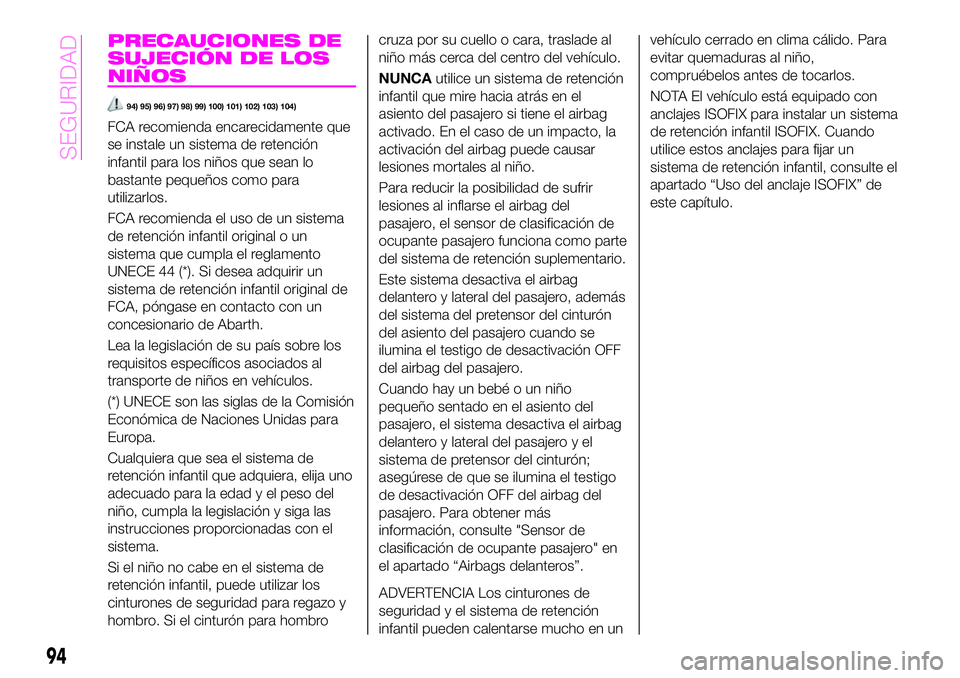 SEGURIDAD

PRECAUCIONES DE SUJECIÓN DE LOS NIÑOS

94) 95) 96) 97) 98) 99) 100) 101) 102) 103) 104)

FCA recomienda encarecidamente que se instale un sistema de retención infantil para los niños que sean lo bastante pequeños como para utilizarlos.

FCA recomienda el uso de un sistema de retención infantil original o un sistema que cumpla el reglamento UNECE 44 (*). Si desea adquirir un sistema de retención infantil original de FCA, póngase en contacto con un concesionario de Abarth.

Lea la legislación de su país sobre los requisitos específicos asociados al transporte de niños en vehículos.

(*) UNECE son las siglas de la Comisión Económica de Naciones Unidas para Europa.

Cualquiera que sea el sistema de retención infantil que adquiera, elija uno adecuado para la edad y el peso del niño, cumpla la legislación y siga las instrucciones proporcionadas con el sistema.

Si el niño no cabe en el sistema de retención infantil, puede utilizar los cinturones de seguridad para regazo y hombro. Si el cinturón para hombro cruza por su cuello o cara, traslade al niño más cerca del centro del vehículo.

NUNCA utilice un sistema de retención infantil que mire hacia atrás en el asiento del pasajero si tiene el airbag activado. En el caso de un impacto, la activación del airbag puede causar lesiones mortales al niño.

Para reducir la posibilidad de sufrir lesiones al inflarse el airbag del pasajero, el sensor de clasificación de ocupante pasajero funciona como parte del sistema de retención suplementario.

Este sistema desactiva el airbag delantero y lateral del pasajero, además del sistema del pretensor del cinturón del asiento del pasajero cuando se ilumina el testigo de desactivación OFF del airbag del pasajero.

Cuando hay un bebé o un niño pequeño sentado en el asiento del pasajero, el sistema desactiva el airbag delantero y lateral del pasajero y el sistema de pretensor del cinturón; asegúrese de que se ilumina el testigo de desactivación OFF del airbag del pasajero. Para obtener más información, consulte "Sensor de clasificación de ocupante pasajero" en el apartado “Airbags delanteros”.

ADVERTENCIA Los cinturones de seguridad y el sistema de retención infantil pueden calentarse mucho en un vehículo cerrado en clima cálido. Para evitar quemaduras al niño, compruébelos antes de tocarlos.

NOTA El vehículo está equipado con anclajes ISOFIX para instalar un sistema de retención infantil ISOFIX. Cuando utilice estos anclajes para fijar un sistema de retención infantil, consulte el apartado “Uso del anclaje ISOFIX” de este capítulo.

94

carmanualsonline.info